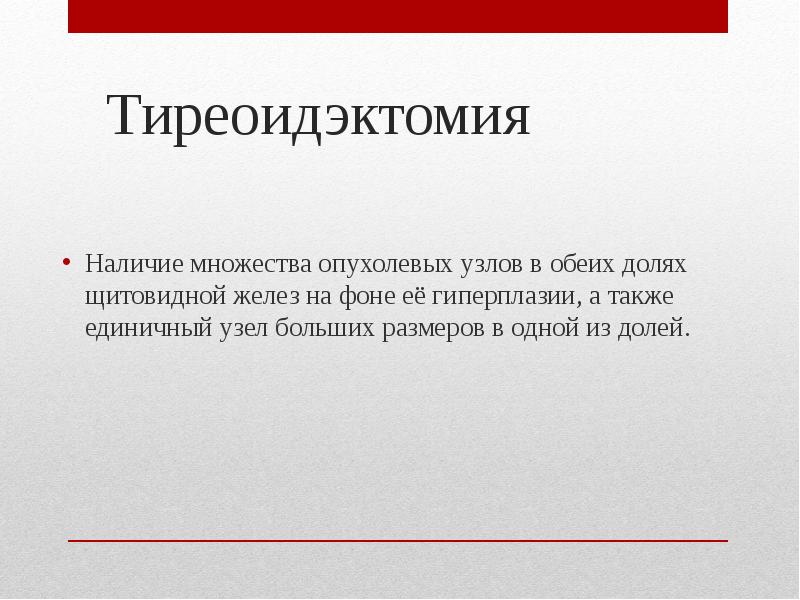 Тиреоидэктомия

• Наличие множества опухолевых узлов в обеих долях щитовидной желез на фоне её гиперплазии, а также единичный узел больших размеров в одной из долей.